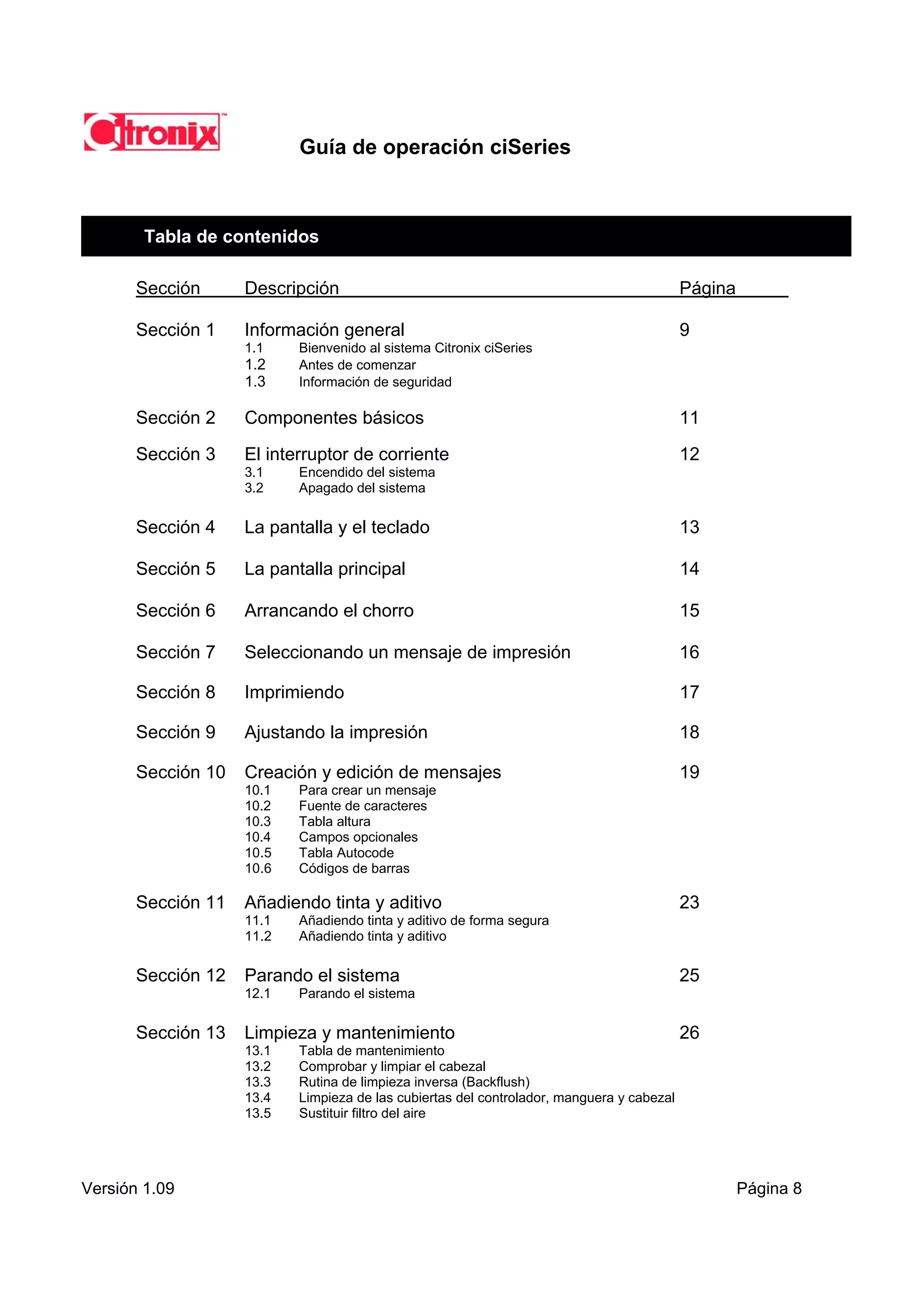 Citronix™

Guía de operación ciSeries

Tabla de contenidos

| Sección | Descripción | Página |
|---|---|---|
| Sección 1 | Información general | 9 |
| | 1.1 Bienvenido al sistema Citronix ciSeries | |
| | 1.2 Antes de comenzar | |
| | 1.3 Información de seguridad | |
| Sección 2 | Componentes básicos | 11 |
| Sección 3 | El interruptor de corriente | 12 |
| | 3.1 Encendido del sistema | |
| | 3.2 Apagado del sistema | |
| Sección 4 | La pantalla y el teclado | 13 |
| Sección 5 | La pantalla principal | 14 |
| Sección 6 | Arrancando el chorro | 15 |
| Sección 7 | Seleccionando un mensaje de impresión | 16 |
| Sección 8 | Imprimiendo | 17 |
| Sección 9 | Ajustando la impresión | 18 |
| Sección 10 | Creación y edición de mensajes | 19 |
| | 10.1 Para crear un mensaje | |
| | 10.2 Fuente de caracteres | |
| | 10.3 Tabla altura | |
| | 10.4 Campos opcionales | |
| | 10.5 Tabla Autocode | |
| | 10.6 Códigos de barras | |
| Sección 11 | Añadiendo tinta y aditivo | 23 |
| | 11.1 Añadiendo tinta y aditivo de forma segura | |
| | 11.2 Añadiendo tinta y aditivo | |
| Sección 12 | Parando el sistema | 25 |
| | 12.1 Parando el sistema | |
| Sección 13 | Limpieza y mantenimiento | 26 |
| | 13.1 Tabla de mantenimiento | |
| | 13.2 Comprobar y limpiar el cabezal | |
| | 13.3 Rutina de limpieza inversa (Backflush) | |
| | 13.4 Limpieza de las cubiertas del controlador, manguera y cabezal | |
| | 13.5 Sustituir filtro del aire | |

Versión 1.09

Página 8